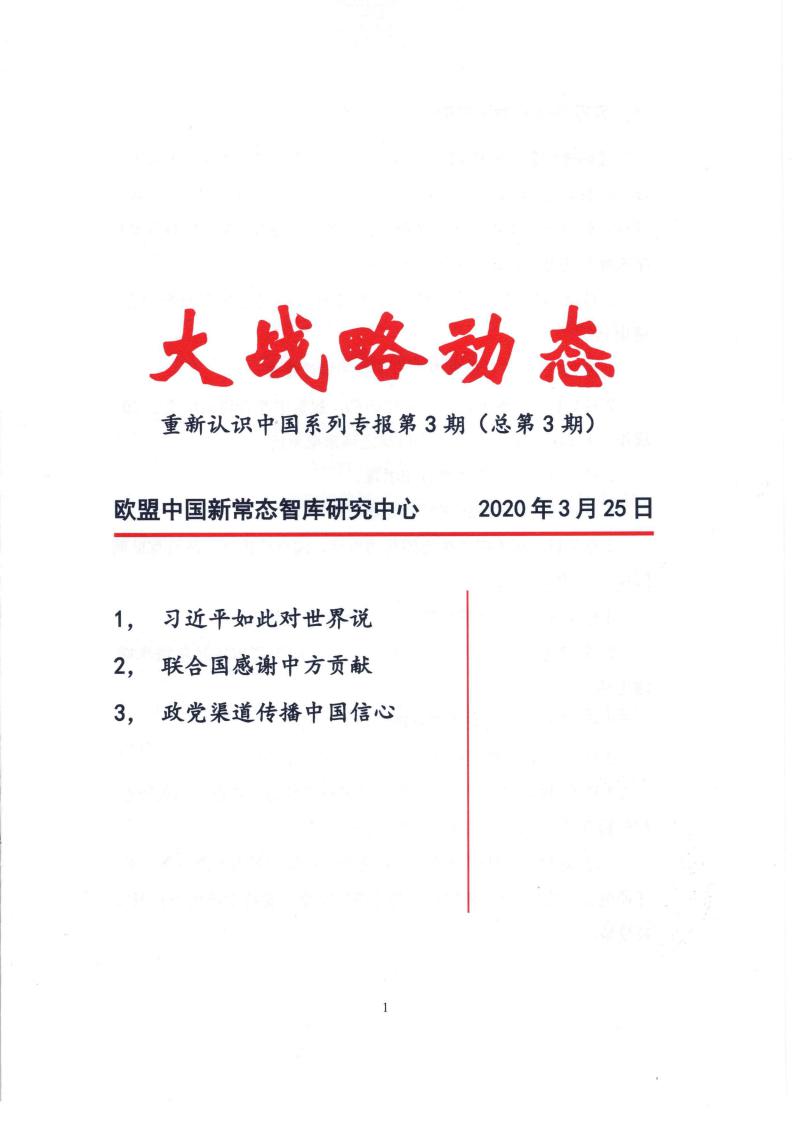 大战略动态

重新认识中国系列专报第3期（总第3期）

欧盟中国新常态智库研究中心　　2020年3月25日

1，　习近平如此对世界说

2，　联合国感谢中方贡献

3，　政党渠道传播中国信心

1